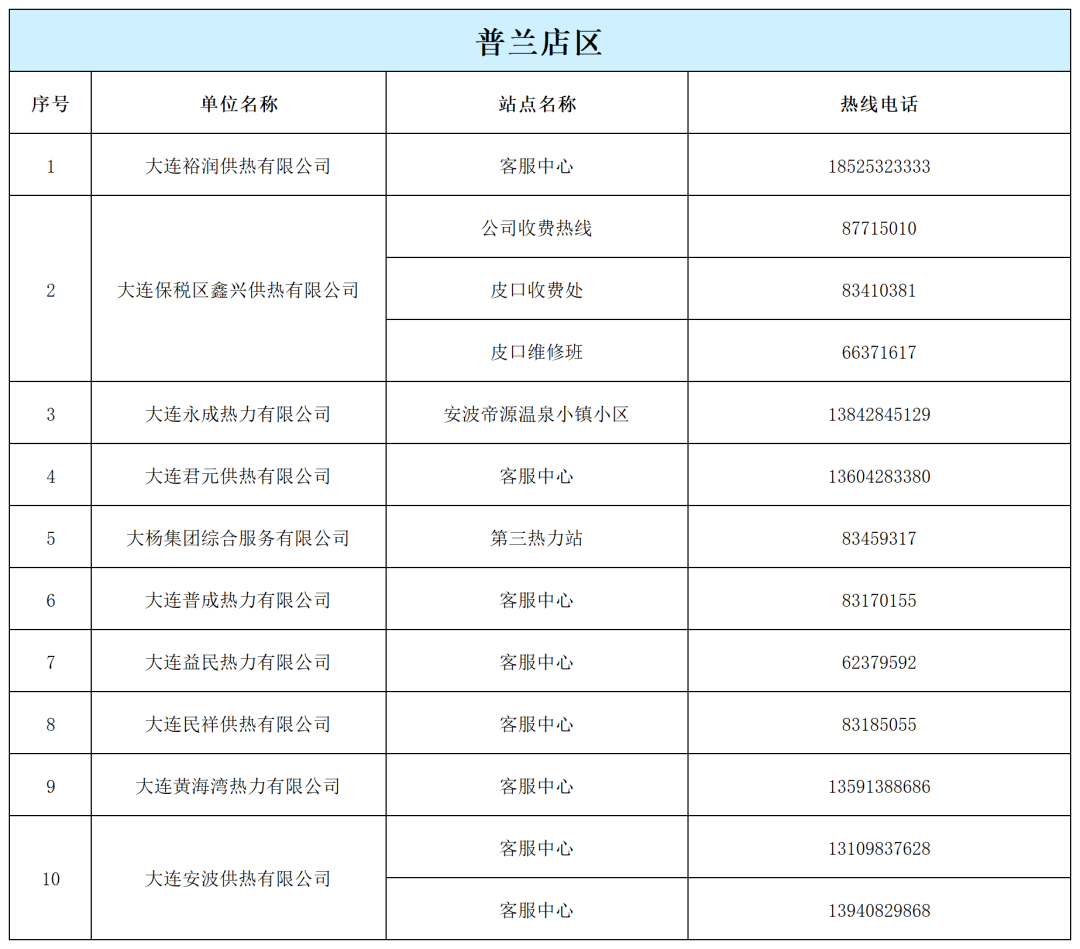 普兰店区

| 序号 | 单位名称 | 站点名称 | 热线电话 |
|---|---|---|---|
| 1 | 大连裕润供热有限公司 | 客服中心 | 18525323333 |
| 2 | 大连保税区鑫兴供热有限公司 | 公司收费热线 | 87715010 |
|  |  | 皮口收费处 | 83410381 |
|  |  | 皮口维修班 | 66371617 |
| 3 | 大连永成热力有限公司 | 安波帝源温泉小镇小区 | 13842845129 |
| 4 | 大连君元供热有限公司 | 客服中心 | 13604283380 |
| 5 | 大杨集团综合服务有限公司 | 第三热力站 | 83459317 |
| 6 | 大连普成热力有限公司 | 客服中心 | 83170155 |
| 7 | 大连益民热力有限公司 | 客服中心 | 62379592 |
| 8 | 大连民祥供热有限公司 | 客服中心 | 83185055 |
| 9 | 大连黄海湾热力有限公司 | 客服中心 | 13591388686 |
| 10 | 大连安波供热有限公司 | 客服中心 | 13109837628 |
|  |  | 客服中心 | 13940829868 |